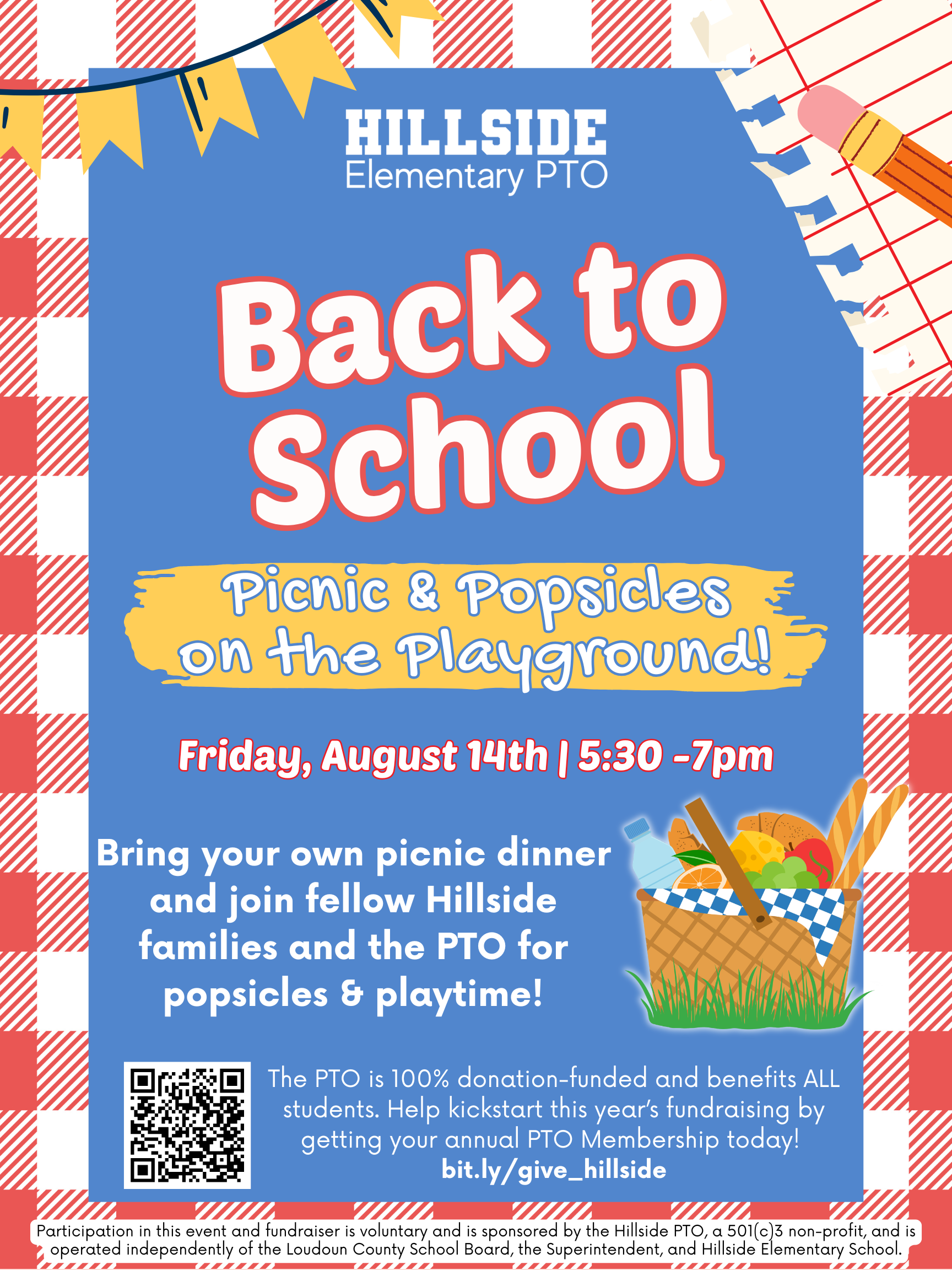 HILLSIDE
Elementary PTO

Back to School

Picnic & Popsicles on the Playground!

Friday, August 14th | 5:30 -7pm

Bring your own picnic dinner and join fellow Hillside families and the PTO for popsicles & playtime!

The PTO is 100% donation-funded and benefits ALL students. Help kickstart this year's fundraising by getting your annual PTO Membership today!
bit.ly/give_hillside

Participation in this event and fundraiser is voluntary and is sponsored by the Hillside PTO, a 501(c)3 non-profit, and is operated independently of the Loudoun County School Board, the Superintendent, and Hillside Elementary School.